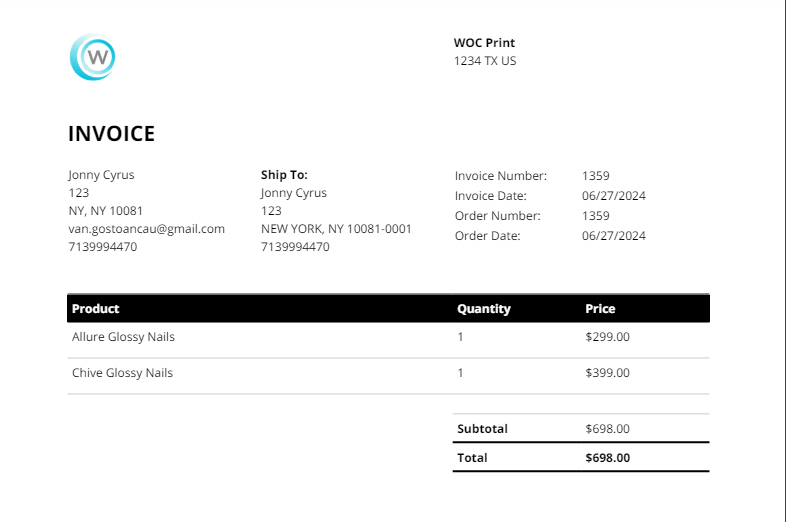 W

WOC Print
1234 TX US

INVOICE

Jonny Cyrus
123
NY, NY 10081
van.gostoancau@gmail.com
7139994470

Ship To:
Jonny Cyrus
123
NEW YORK, NY 10081-0001
7139994470

Invoice Number: 1359
Invoice Date: 06/27/2024
Order Number: 1359
Order Date: 06/27/2024

| Product | Quantity | Price |
|---|---|---|
| Allure Glossy Nails | 1 | $299.00 |
| Chive Glossy Nails | 1 | $399.00 |

Subtotal $698.00
Total $698.00